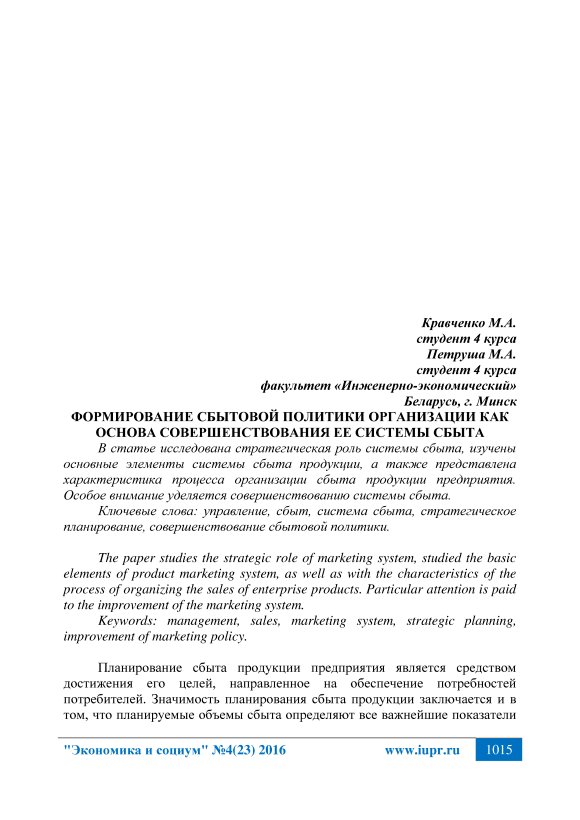 Кравченко М.А.
студент 4 курса
Петруша М.А.
студент 4 курса
факультет «Инженерно-экономический»
Беларусь, г. Минск

ФОРМИРОВАНИЕ СБЫТОВОЙ ПОЛИТИКИ ОРГАНИЗАЦИИ КАК ОСНОВА СОВЕРШЕНСТВОВАНИЯ ЕЕ СИСТЕМЫ СБЫТА

В статье исследована стратегическая роль системы сбыта, изучены основные элементы системы сбыта продукции, а также представлена характеристика процесса организации сбыта продукции предприятия. Особое внимание уделяется совершенствованию системы сбыта.

Ключевые слова: управление, сбыт, система сбыта, стратегическое планирование, совершенствование сбытовой политики.

The paper studies the strategic role of marketing system, studied the basic elements of product marketing system, as well as with the characteristics of the process of organizing the sales of enterprise products. Particular attention is paid to the improvement of the marketing system.

Keywords: management, sales, marketing system, strategic planning, improvement of marketing policy.

Планирование сбыта продукции предприятия является средством достижения его целей, направленное на обеспечение потребностей потребителей. Значимость планирования сбыта продукции заключается и в том, что планируемые объемы сбыта определяют все важнейшие показатели

"Экономика и социум" №4(23) 2016 www.iupr.ru 1015